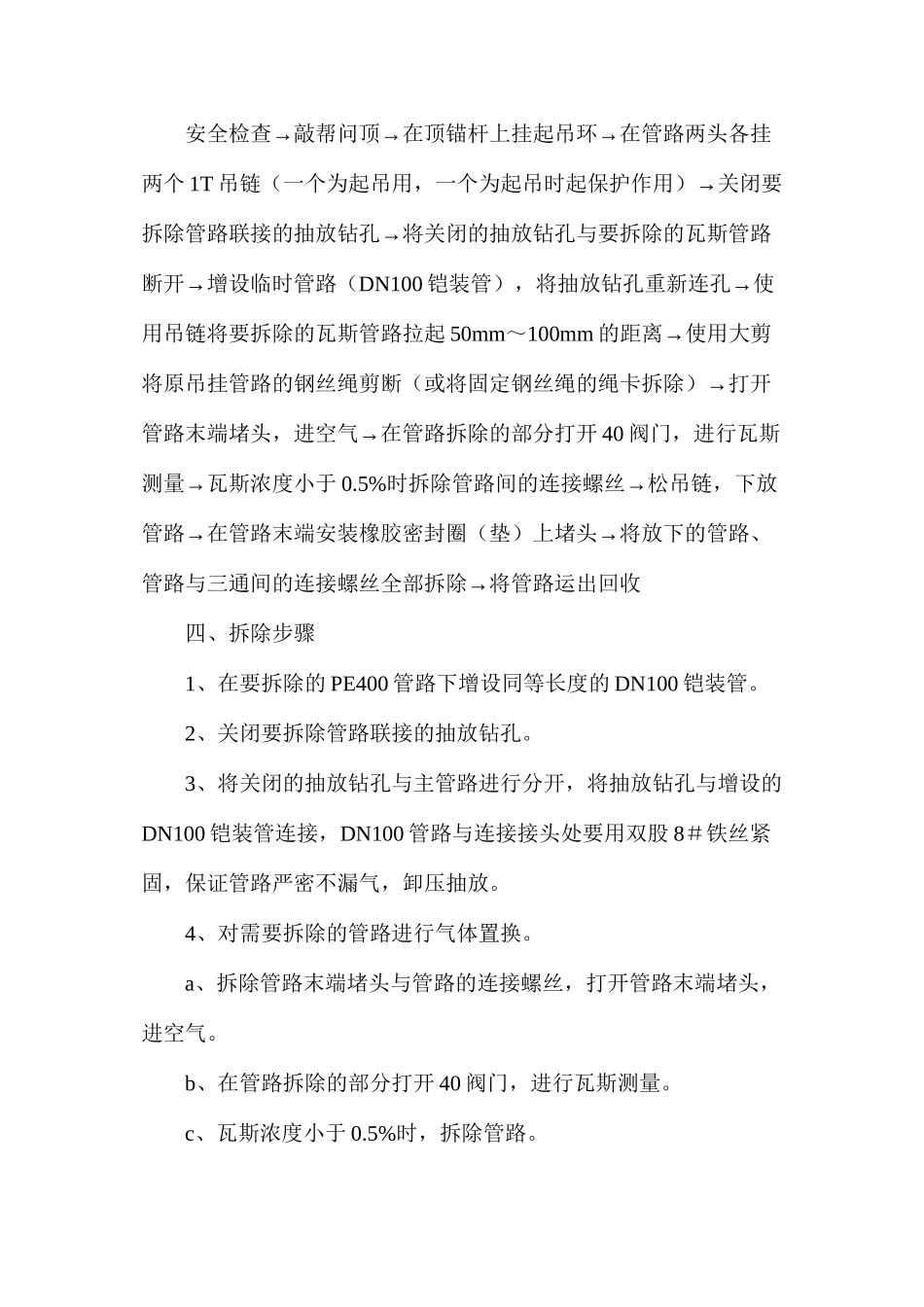 安全检查→敲帮问顶→在顶锚杆上挂起吊环→在管路两头各挂两个1T吊链（一个为起吊用，一个为起吊时起保护作用）→关闭要拆除管路联接的抽放钻孔→将关闭的抽放钻孔与要拆除的瓦斯管路断开→增设临时管路（DN100铠装管），将抽放钻孔重新连孔→使用吊链将要拆除的瓦斯管路拉起50mm～100mm的距离→使用大剪将原吊挂管路的钢丝绳剪断（或将固定钢丝绳的绳卡拆除）→打开管路末端堵头，进空气→在管路拆除的部分打开40阀门，进行瓦斯测量→瓦斯浓度小于0.5%时拆除管路间的连接螺丝→松吊链，下放管路→在管路末端安装橡胶密封圈（垫）上堵头→将放下的管路、管路与三通间的连接螺丝全部拆除→将管路运出回收

四、拆除步骤

1、在要拆除的PE400管路下增设同等长度的DN100铠装管。

2、关闭要拆除管路联接的抽放钻孔。

3、将关闭的抽放钻孔与主管路进行分开，将抽放钻孔与增设的DN100铠装管连接，DN100管路与连接接头处要用双股8＃铁丝紧固，保证管路严密不漏气，卸压抽放。

4、对需要拆除的管路进行气体置换。

a、拆除管路末端堵头与管路的连接螺丝，打开管路末端堵头，进空气。

b、在管路拆除的部分打开40阀门，进行瓦斯测量。

c、瓦斯浓度小于0.5%时，拆除管路。